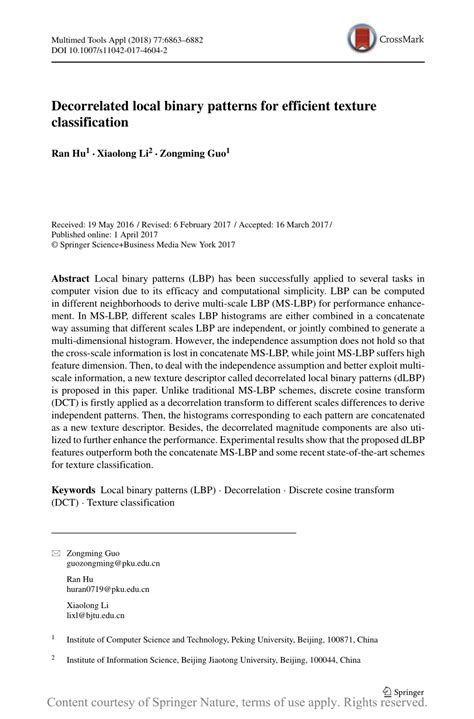 Multimed Tools Appl (2018) 77:6863–6882
DOI 10.1007/s11042-017-4604-2

CrossMark

Decorrelated local binary patterns for efficient texture classification

Ran Hu$^1$ · Xiaolong Li$^2$ · Zongming Guo$^1$

Received: 19 May 2016 / Revised: 6 February 2017 / Accepted: 16 March 2017 /
Published online: 1 April 2017
© Springer Science+Business Media New York 2017

Abstract Local binary patterns (LBP) has been successfully applied to several tasks in computer vision due to its efficacy and computational simplicity. LBP can be computed in different neighborhoods to derive multi-scale LBP (MS-LBP) for performance enhancement. In MS-LBP, different scales LBP histograms are either combined in a concatenate way assuming that different scales LBP are independent, or jointly combined to generate a multi-dimensional histogram. However, the independence assumption does not hold so that the cross-scale information is lost in concatenate MS-LBP, while joint MS-LBP suffers high feature dimension. Then, to deal with the independence assumption and better exploit multi-scale information, a new texture descriptor called decorrelated local binary patterns (dLBP) is proposed in this paper. Unlike traditional MS-LBP schemes, discrete cosine transform (DCT) is firstly applied as a decorrelation transform to different scales differences to derive independent patterns. Then, the histograms corresponding to each pattern are concatenated as a new texture descriptor. Besides, the decorrelated magnitude components are also utilized to further enhance the performance. Experimental results show that the proposed dLBP features outperform both the concatenate MS-LBP and some recent state-of-the-art schemes for texture classification.

Keywords Local binary patterns (LBP) · Decorrelation · Discrete cosine transform (DCT) · Texture classification

Zongming Guo
guozongming@pku.edu.cn

Ran Hu
huran0719@pku.edu.cn

Xiaolong Li
lixl@bjtu.edu.cn

$^1$ Institute of Computer Science and Technology, Peking University, Beijing, 100871, China

$^2$ Institute of Information Science, Beijing Jiaotong University, Beijing, 100044, China

Springer

Content courtesy of Springer Nature, terms of use apply. Rights reserved.